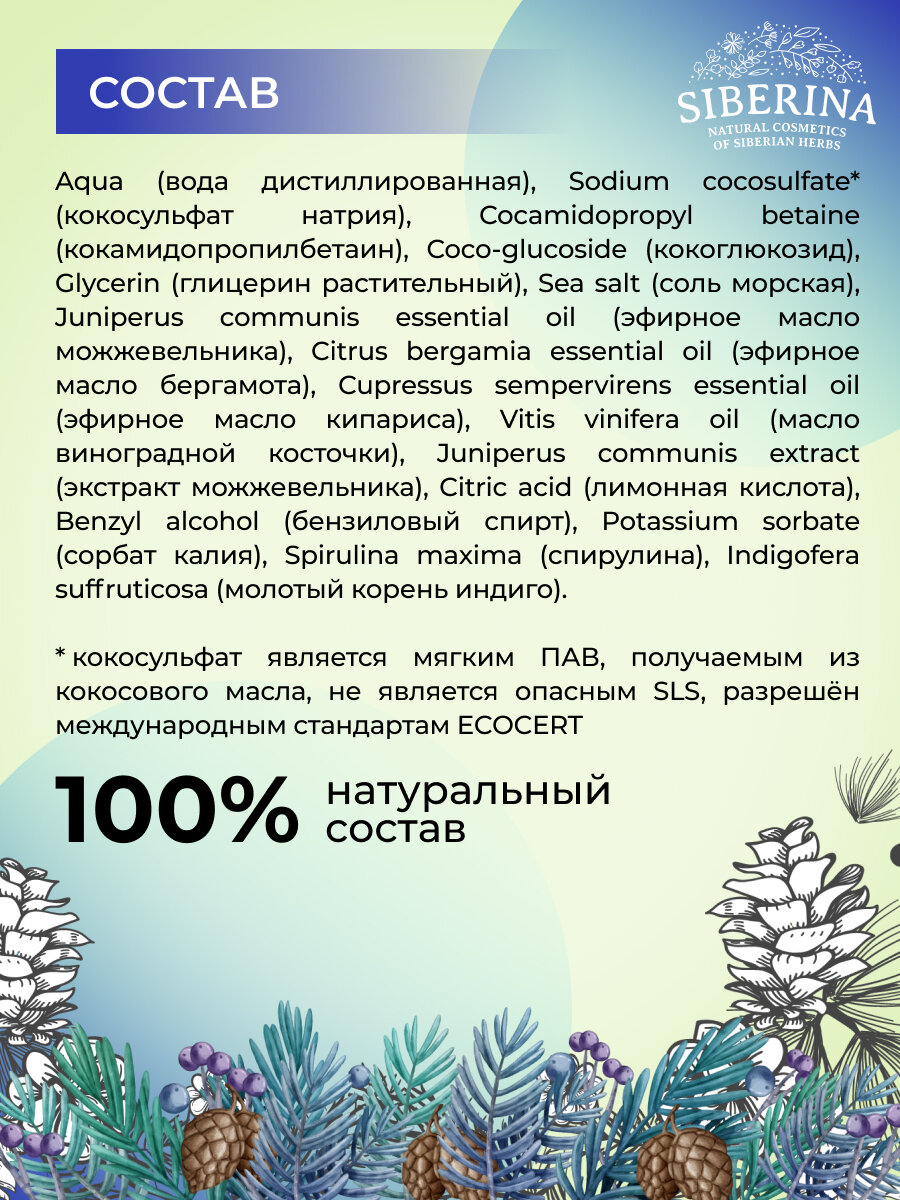 СОСТАВ

SIBERINA
NATURAL COSMETICS
OF SIBERIAN HERBS

Aqua (вода дистиллированная), Sodium cocosulfate* (кокосульфат натрия), Cocamidopropyl betaine (кокамидопропилбетаин), Coco-glucoside (кокоглюкозид), Glycerin (глицерин растительный), Sea salt (соль морская), Juniperus communis essential oil (эфирное масло можжевельника), Citrus bergamia essential oil (эфирное масло бергамота), Cupressus sempervirens essential oil (эфирное масло кипариса), Vitis vinifera oil (масло виноградной косточки), Juniperus communis extract (экстракт можжевельника), Citric acid (лимонная кислота), Benzyl alcohol (бензиловый спирт), Potassium sorbate (сорбат калия), Spirulina maxima (спирулина), Indigofera suffruticosa (молотый корень индиго).

* кокосульфат является мягким ПАВ, получаемым из кокосового масла, не является опасным SLS, разрешён международным стандартам ECOCERT

100% натуральный состав